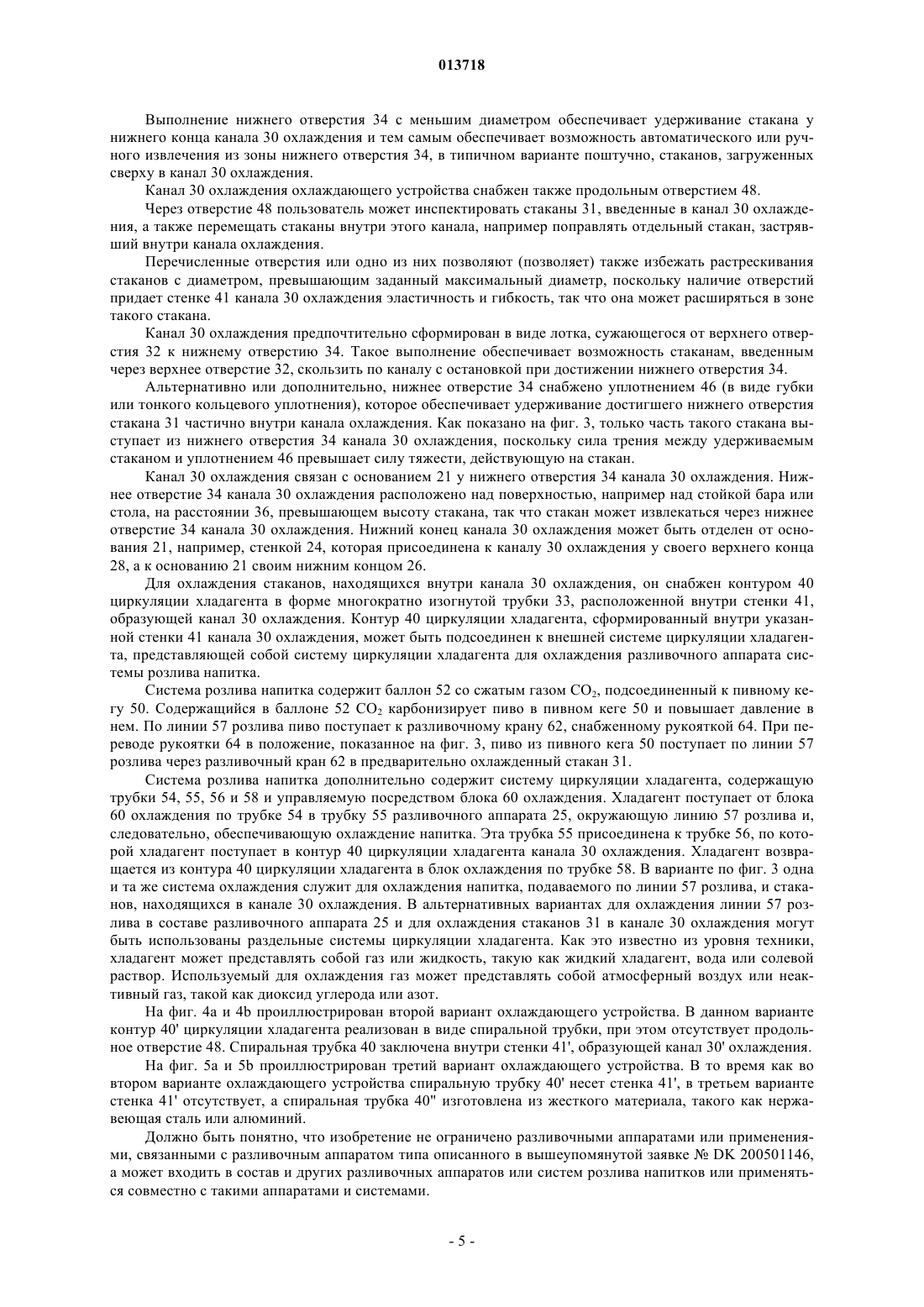 013718

Выполнение нижнего отверстия 34 с меньшим диаметром обеспечивает удерживание стакана у нижнего конца канала 30 охлаждения и тем самым обеспечивает возможность автоматического или ручного извлечения из зоны нижнего отверстия 34, в типичном варианте поштучно, стаканов, загруженных сверху в канал 30 охлаждения.

Канал 30 охлаждения охлаждающего устройства снабжен также продольным отверстием 48.

Через отверстие 48 пользователь может инспектировать стаканы 31, введенные в канал 30 охлаждения, а также перемещать стаканы внутри этого канала, например поправлять отдельный стакан, застрявший внутри канала охлаждения.

Перечисленные отверстия или одно из них позволяют (позволяет) также избежать растрескивания стаканов с диаметром, превышающим заданный максимальный диаметр, поскольку наличие отверстий придает стенке 41 канала 30 охлаждения эластичность и гибкость, так что она может расширяться в зоне такого стакана.

Канал 30 охлаждения предпочтительно сформирован в виде лотка, сужающегося от верхнего отверстия 32 к нижнему отверстию 34. Такое выполнение обеспечивает возможность стаканам, введенным через верхнее отверстие 32, скользить по каналу с остановкой при достижении нижнего отверстия 34.

Альтернативно или дополнительно, нижнее отверстие 34 снабжено уплотнением 46 (в виде губки или тонкого кольцевого уплотнения), которое обеспечивает удерживание достигшего нижнего отверстия стакана 31 частично внутри канала охлаждения. Как показано на фиг. 3, только часть такого стакана выступает из нижнего отверстия 34 канала 30 охлаждения, поскольку сила трения между удерживаемым стаканом и уплотнением 46 превышает силу тяжести, действующую на стакан.

Канал 30 охлаждения связан с основанием 21 у нижнего отверстия 34 канала 30 охлаждения. Нижнее отверстие 34 канала 30 охлаждения расположено над поверхностью, например над стойкой бара или стола, на расстоянии 36, превышающем высоту стакана, так что стакан может извлекаться через нижнее отверстие 34 канала 30 охлаждения. Нижний конец канала 30 охлаждения может быть отделен от основания 21, например, стенкой 24, которая присоединена к каналу 30 охлаждения у своего верхнего конца 28, а к основанию 21 своим нижним концом 26.

Для охлаждения стаканов, находящихся внутри канала 30 охлаждения, он снабжен контуром 40 циркуляции хладагента в форме многократно изогнутой трубки 33, расположенной внутри стенки 41, образующей канал 30 охлаждения. Контур 40 циркуляции хладагента, сформированный внутри указанной стенки 41 канала 30 охлаждения, может быть подсоединен к внешней системе циркуляции хладагента, представляющей собой систему циркуляции хладагента для охлаждения разливочного аппарата системы розлива напитка.

Система розлива напитка содержит баллон 52 со сжатым газом $CO_2$, подсоединенный к пивному кегу 50. Содержащийся в баллоне 52 $CO_2$ карбонизирует пиво в пивном кеге 50 и повышает давление в нем. По линии 57 розлива пиво поступает к разливочному крану 62, снабженному рукояткой 64. При переводе рукоятки 64 в положение, показанное на фиг. 3, пиво из пивного кега 50 поступает по линии 57 розлива через разливочный кран 62 в предварительно охлажденный стакан 31.

Система розлива напитка дополнительно содержит систему циркуляции хладагента, содержащую трубки 54, 55, 56 и 58 и управляемую посредством блока 60 охлаждения. Хладагент поступает от блока 60 охлаждения по трубке 54 в трубку 55 разливочного аппарата 25, окружающую линию 57 розлива и, следовательно, обеспечивающую охлаждение напитка. Эта трубка 55 присоединена к трубке 56, по которой хладагент поступает в контур 40 циркуляции хладагента канала 30 охлаждения. Хладагент возвращается из контура 40 циркуляции хладагента в блок охлаждения по трубке 58. В варианте по фиг. 3 одна и та же система охлаждения служит для охлаждения напитка, подаваемого по линии 57 розлива, и стаканов, находящихся в канале 30 охлаждения. В альтернативных вариантах для охлаждения линии 57 розлива в составе разливочного аппарата 25 и для охлаждения стаканов 31 в канале 30 охлаждения могут быть использованы раздельные системы циркуляции хладагента. Как это известно из уровня техники, хладагент может представлять собой газ или жидкость, такую как жидкий хладагент, вода или солевой раствор. Используемый для охлаждения газ может представлять собой атмосферный воздух или неактивный газ, такой как диоксид углерода или азот.

На фиг. 4a и 4b проиллюстрирован второй вариант охлаждающего устройства. В данном варианте контур 40' циркуляции хладагента реализован в виде спиральной трубки, при этом отсутствует продольное отверстие 48. Спиральная трубка 40 заключена внутри стенки 41', образующей канал 30' охлаждения.

На фиг. 5a и 5b проиллюстрирован третий вариант охлаждающего устройства. В то время как во втором варианте охлаждающего устройства спиральную трубку 40' несет стенка 41', в третьем варианте стенка 41' отсутствует, а спиральная трубка 40" изготовлена из жесткого материала, такого как нержавеющая сталь или алюминий.

Должно быть понятно, что изобретение не ограничено разливочными аппаратами или применениями, связанными с разливочным аппаратом типа описанного в вышеупомянутой заявке № DK 200501146, а может входить в состав и других разливочных аппаратов или систем розлива напитков или применяться совместно с такими аппаратами и системами.

- 5 -